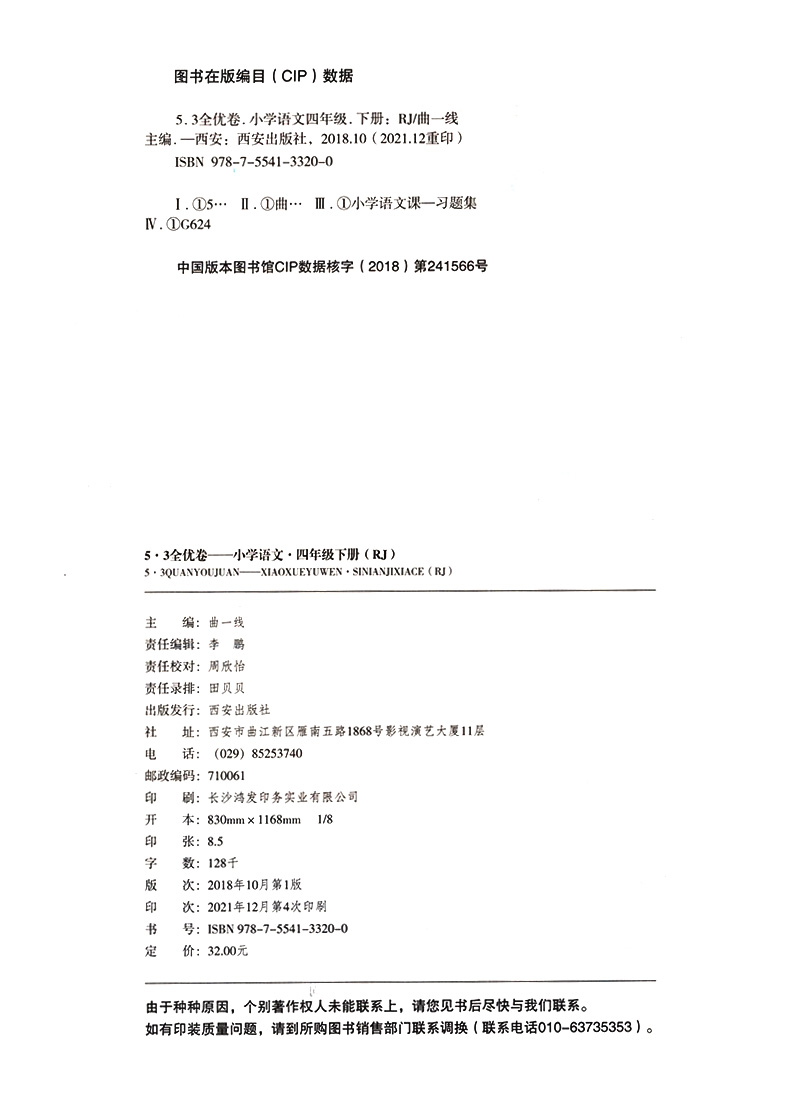 图书在版编目（CIP）数据

5.3全优卷.小学语文四年级.下册：RJ/曲一线主编.—西安：西安出版社，2018.10（2021.12重印）
ISBN 978-7-5541-3320-0

Ⅰ.①5… Ⅱ.①曲… Ⅲ.①小学语文课—习题集 Ⅳ.①G624

中国版本图书馆CIP数据核字（2018）第241566号

5·3全优卷——小学语文·四年级下册（RJ）
5·3QUANYOUJUAN——XIAOXUEYUWEN·SINIANJIXIACE（RJ）

主　　编：曲一线
责任编辑：李　鹏
责任校对：周欣怡
责任录排：田贝贝
出版发行：西安出版社
社　　址：西安市曲江新区雁南五路1868号影视演艺大厦11层
电　　话：（029）85253740
邮政编码：710061
印　　刷：长沙鸿发印务实业有限公司
开　　本：830mm×1168mm　1/8
印　　张：8.5
字　　数：128千
版　　次：2018年10月第1版
印　　次：2021年12月第4次印刷
书　　号：ISBN 978-7-5541-3320-0
定　　价：32.00元

由于种种原因，个别著作权人未能联系上，请您见书后尽快与我们联系。
如有印装质量问题，请到所购图书销售部门联系调换（联系电话010-63735353）。